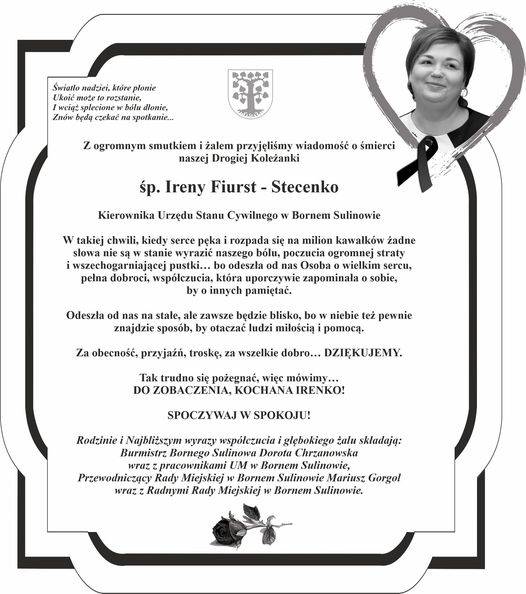 Światło nadziei, które płonie
Ukoić może to rozstanie,
I wciąż splecione w bólu dłonie,
Znów będą czekać na spotkanie...

Z ogromnym smutkiem i żalem przyjęliśmy wiadomość o śmierci naszej Drogiej Koleżanki

śp. Ireny Fiurst - Stecenko

Kierownika Urzędu Stanu Cywilnego w Bornem Sulinowie

W takiej chwili, kiedy serce pęka i rozpada się na milion kawałków żadne słowa nie są w stanie wyrazić naszego bólu, poczucia ogromnej straty i wszechogarniającej pustki… bo odeszła od nas Osoba o wielkim sercu, pełna dobroci, współczucia, która uporczywie zapominała o sobie, by o innych pamiętać.

Odeszła od nas na stałe, ale zawsze będzie blisko, bo w niebie też pewnie znajdzie sposób, by otaczać ludzi miłością i pomocą.

Za obecność, przyjaźń, troskę, za wszelkie dobro… DZIĘKUJEMY.

Tak trudno się pożegnać, więc mówimy…
DO ZOBACZENIA, KOCHANA IRENKO!

SPOCZYWAJ W SPOKOJU!

Rodzinie i Najbliższym wyrazy współczucia i głębokiego żalu składają:
Burmistrz Bornego Sulinowa Dorota Chrzanowska
wraz z pracownikami UM w Bornem Sulinowie,
Przewodniczący Rady Miejskiej w Bornem Sulinowie Mariusz Gorgol
wraz z Radnymi Rady Miejskiej w Bornem Sulinowie.